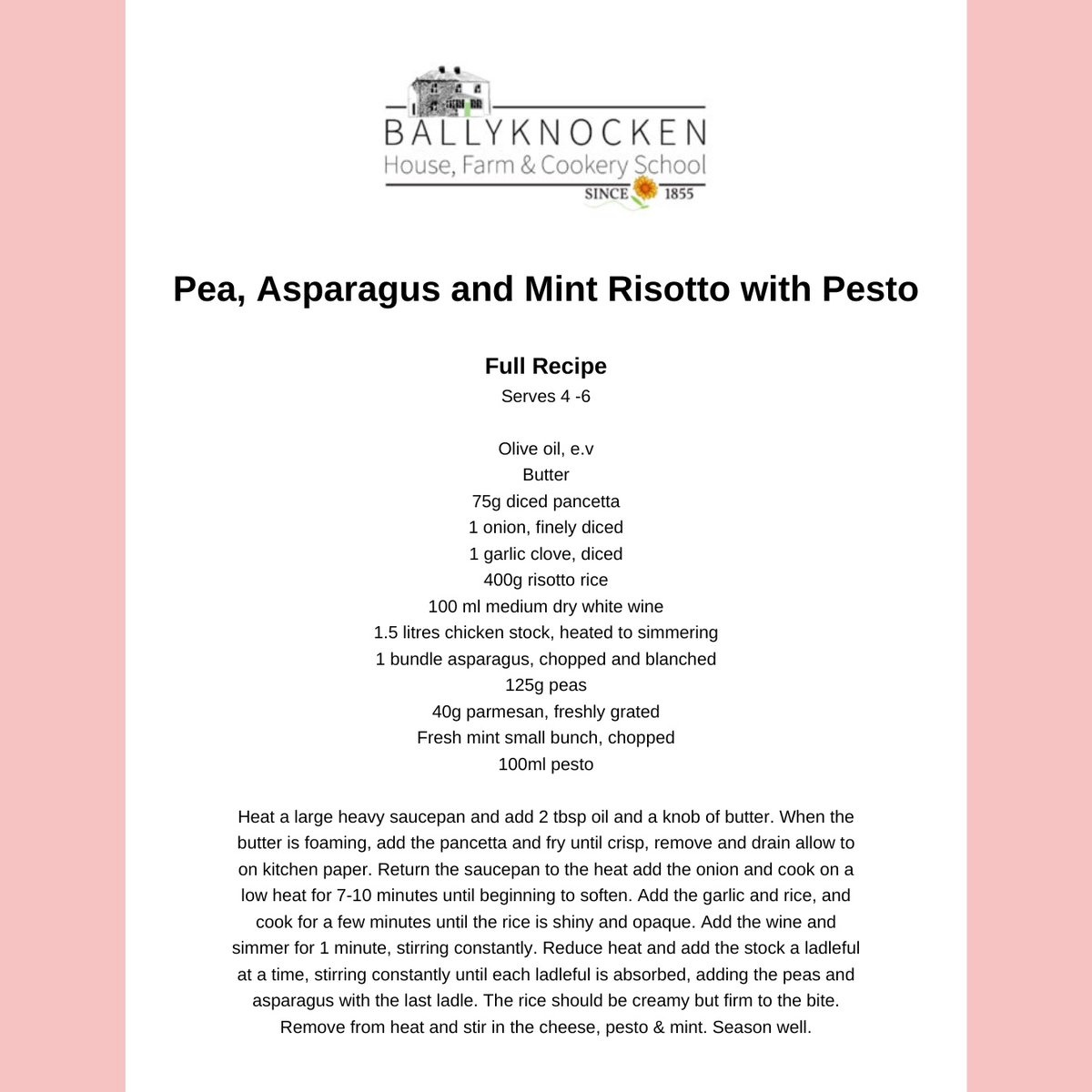 BALLYKNOCKEN
House, Farm & Cookery School
SINCE 1855

Pea, Asparagus and Mint Risotto with Pesto

Full Recipe
Serves 4 -6

Olive oil, e.v
Butter
75g diced pancetta
1 onion, finely diced
1 garlic clove, diced
400g risotto rice
100 ml medium dry white wine
1.5 litres chicken stock, heated to simmering
1 bundle asparagus, chopped and blanched
125g peas
40g parmesan, freshly grated
Fresh mint small bunch, chopped
100ml pesto

Heat a large heavy saucepan and add 2 tbsp oil and a knob of butter. When the butter is foaming, add the pancetta and fry until crisp, remove and drain allow to on kitchen paper. Return the saucepan to the heat add the onion and cook on a low heat for 7-10 minutes until beginning to soften. Add the garlic and rice, and cook for a few minutes until the rice is shiny and opaque. Add the wine and simmer for 1 minute, stirring constantly. Reduce heat and add the stock a ladleful at a time, stirring constantly until each ladleful is absorbed, adding the peas and asparagus with the last ladle. The rice should be creamy but firm to the bite. Remove from heat and stir in the cheese, pesto & mint. Season well.